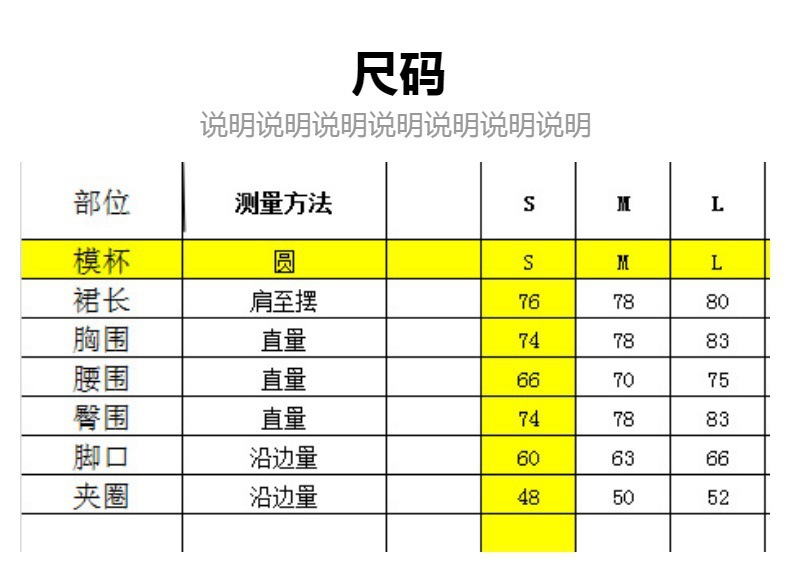 尺码

说明说明说明说明说明说明说明

| 部位 | 测量方法 | | S | M | L |
|---|---|---|---|---|---|
| 模杯 | 圆 | | S | M | L |
| 裙长 | 肩至摆 | | 76 | 78 | 80 |
| 胸围 | 直量 | | 74 | 78 | 83 |
| 腰围 | 直量 | | 66 | 70 | 75 |
| 臀围 | 直量 | | 74 | 78 | 83 |
| 脚口 | 沿边量 | | 60 | 63 | 66 |
| 夹圈 | 沿边量 | | 48 | 50 | 52 |
| | | | | | |